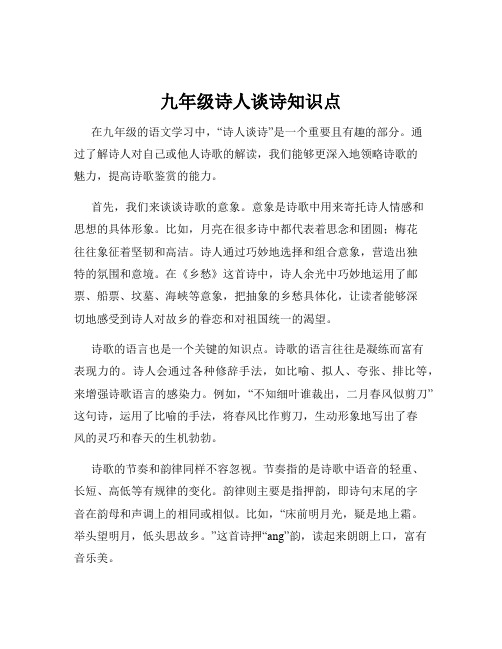 九年级诗人谈诗知识点

在九年级的语文学习中，“诗人谈诗”是一个重要且有趣的部分。通过了解诗人对自己或他人诗歌的解读，我们能够更深入地领略诗歌的魅力，提高诗歌鉴赏的能力。

首先，我们来谈谈诗歌的意象。意象是诗歌中用来寄托诗人情感和思想的具体形象。比如，月亮在很多诗中都代表着思念和团圆；梅花往往象征着坚韧和高洁。诗人通过巧妙地选择和组合意象，营造出独特的氛围和意境。在《乡愁》这首诗中，诗人余光中巧妙地运用了邮票、船票、坟墓、海峡等意象，把抽象的乡愁具体化，让读者能够深切地感受到诗人对故乡的眷恋和对祖国统一的渴望。

诗歌的语言也是一个关键的知识点。诗歌的语言往往是凝练而富有表现力的。诗人会通过各种修辞手法，如比喻、拟人、夸张、排比等，来增强诗歌语言的感染力。例如，“不知细叶谁裁出，二月春风似剪刀”这句诗，运用了比喻的手法，将春风比作剪刀，生动形象地写出了春风的灵巧和春天的生机勃勃。

诗歌的节奏和韵律同样不容忽视。节奏指的是诗歌中语音的轻重、长短、高低等有规律的变化。韵律则主要是指押韵，即诗句末尾的字音在韵母和声调上的相同或相似。比如，“床前明月光，疑是地上霜。举头望明月，低头思故乡。”这首诗押“ang”韵，读起来朗朗上口，富有音乐美。